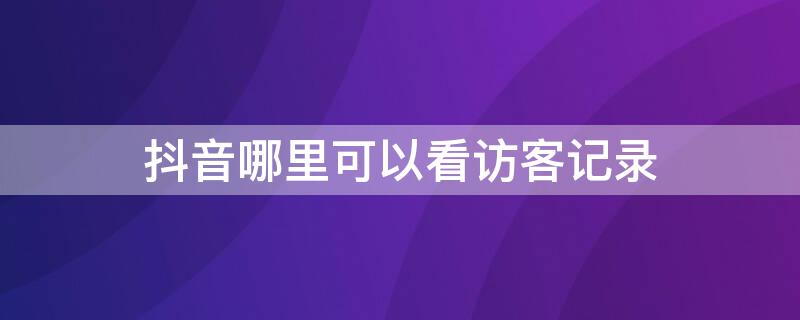 抖音哪里可以看访客记录